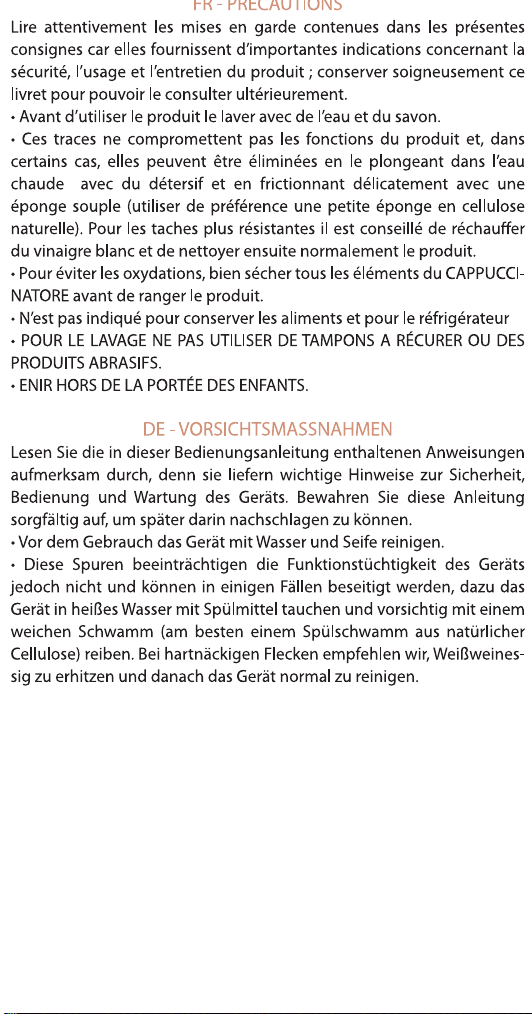 FR - PRÉCAUTIONS

Lire attentivement les mises en garde contenues dans les présentes consignes car elles fournissent d'importantes indications concernant la sécurité, l'usage et l'entretien du produit ; conserver soigneusement ce livret pour pouvoir le consulter ultérieurement.

• Avant d'utiliser le produit le laver avec de l'eau et du savon.

• Ces traces ne compromettent pas les fonctions du produit et, dans certains cas, elles peuvent être éliminées en le plongeant dans l'eau chaude avec du détersif et en frictionnant délicatement avec une éponge souple (utiliser de préférence une petite éponge en cellulose naturelle). Pour les taches plus résistantes il est conseillé de réchauffer du vinaigre blanc et de nettoyer ensuite normalement le produit.

• Pour éviter les oxydations, bien sécher tous les éléments du CAPPUCCINATORE avant de ranger le produit.

• N'est pas indiqué pour conserver les aliments et pour le réfrigérateur

• POUR LE LAVAGE NE PAS UTILISER DE TAMPONS A RÉCURER OU DES PRODUITS ABRASIFS.

• ENIR HORS DE LA PORTÉE DES ENFANTS.

DE - VORSICHTSMASSNAHMEN

Lesen Sie die in dieser Bedienungsanleitung enthaltenen Anweisungen aufmerksam durch, denn sie liefern wichtige Hinweise zur Sicherheit, Bedienung und Wartung des Geräts. Bewahren Sie diese Anleitung sorgfältig auf, um später darin nachschlagen zu können.

• Vor dem Gebrauch das Gerät mit Wasser und Seife reinigen.

• Diese Spuren beeinträchtigen die Funktionstüchtigkeit des Geräts jedoch nicht und können in einigen Fällen beseitigt werden, dazu das Gerät in heißes Wasser mit Spülmittel tauchen und vorsichtig mit einem weichen Schwamm (am besten einem Spülschwamm aus natürlicher Cellulose) reiben. Bei hartnäckigen Flecken empfehlen wir, Weißweinessig zu erhitzen und danach das Gerät normal zu reinigen.